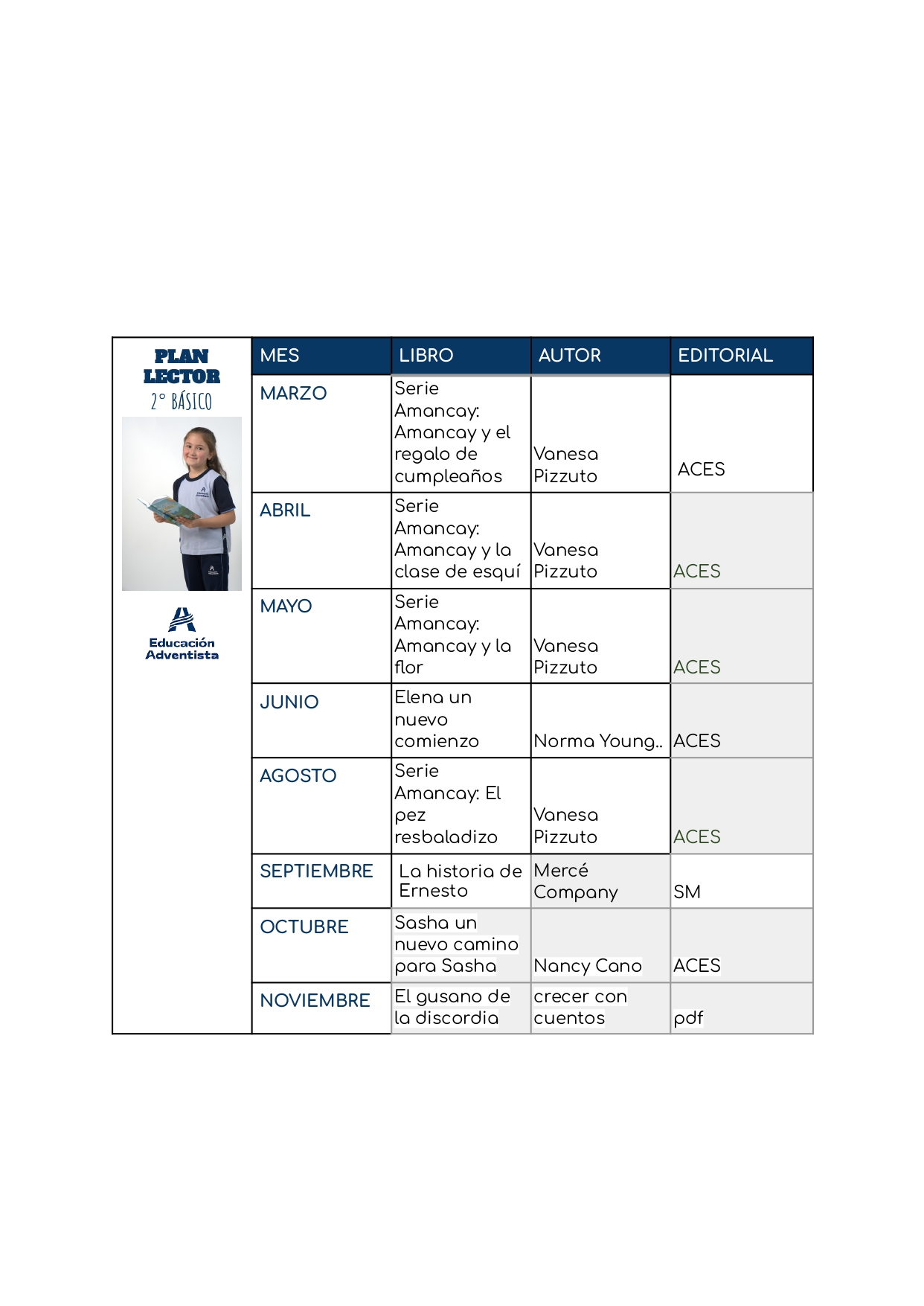 PLAN LECTOR
2° BÁSICO

Educación Adventista

| MES | LIBRO | AUTOR | EDITORIAL |
|---|---|---|---|
| MARZO | Serie Amancay: Amancay y el regalo de cumpleaños | Vanesa Pizzuto | ACES |
| ABRIL | Serie Amancay: Amancay y la clase de esquí | Vanesa Pizzuto | ACES |
| MAYO | Serie Amancay: Amancay y la flor | Vanesa Pizzuto | ACES |
| JUNIO | Elena un nuevo comienzo | Norma Young.. | ACES |
| AGOSTO | Serie Amancay: El pez resbaladizo | Vanesa Pizzuto | ACES |
| SEPTIEMBRE | La historia de Ernesto | Mercé Company | SM |
| OCTUBRE | Sasha un nuevo camino para Sasha | Nancy Cano | ACES |
| NOVIEMBRE | El gusano de la discordia | crecer con cuentos | pdf |